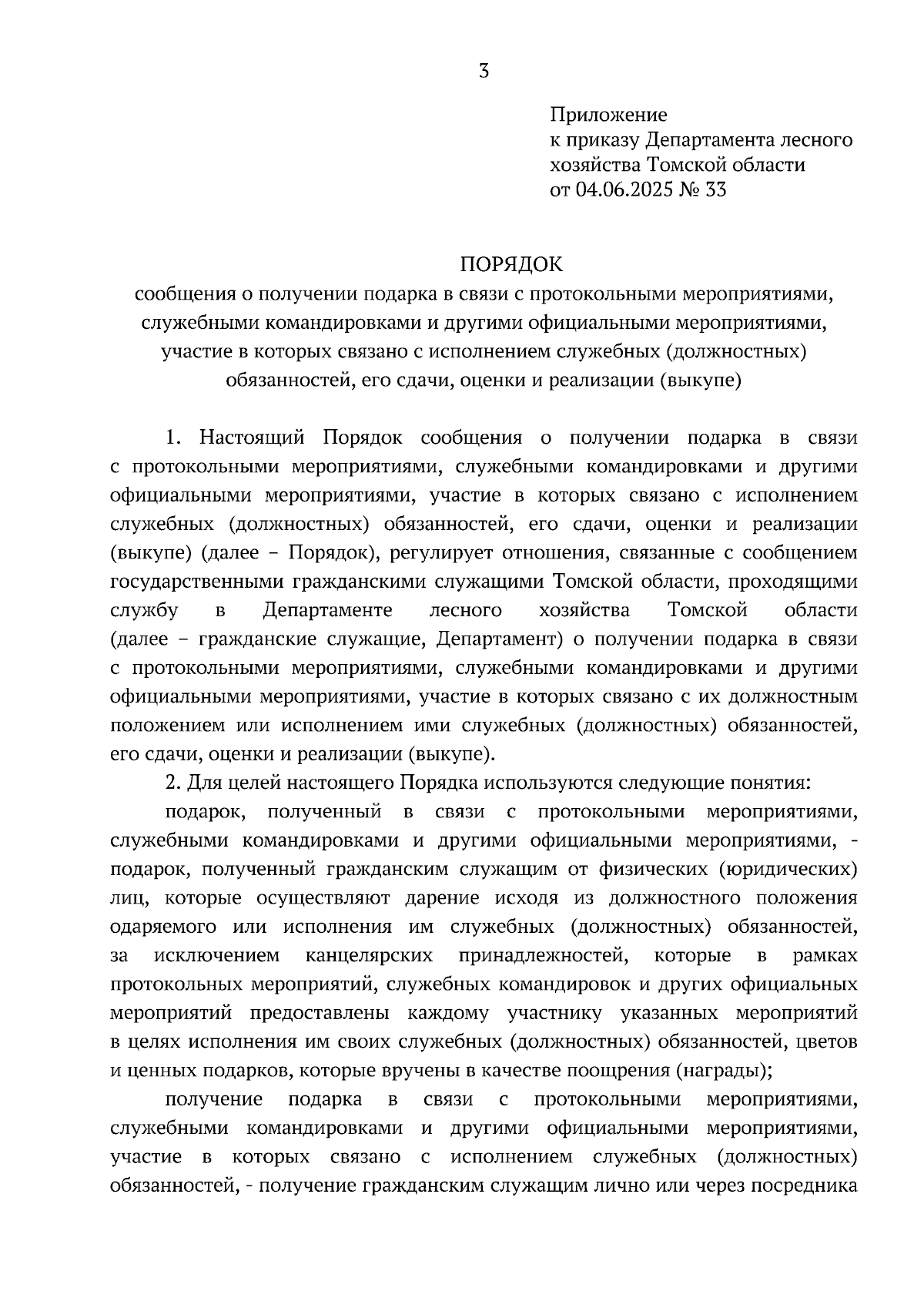 3

Приложение
к приказу Департамента лесного хозяйства Томской области
от 04.06.2025 № 33

ПОРЯДОК
сообщения о получении подарка в связи с протокольными мероприятиями, служебными командировками и другими официальными мероприятиями, участие в которых связано с исполнением служебных (должностных) обязанностей, его сдачи, оценки и реализации (выкупе)

1. Настоящий Порядок сообщения о получении подарка в связи с протокольными мероприятиями, служебными командировками и другими официальными мероприятиями, участие в которых связано с исполнением служебных (должностных) обязанностей, его сдачи, оценки и реализации (выкупе) (далее – Порядок), регулирует отношения, связанные с сообщением государственными гражданскими служащими Томской области, проходящими службу в Департаменте лесного хозяйства Томской области (далее – гражданские служащие, Департамент) о получении подарка в связи с протокольными мероприятиями, служебными командировками и другими официальными мероприятиями, участие в которых связано с их должностным положением или исполнением ими служебных (должностных) обязанностей, его сдачи, оценки и реализации (выкупе).

2. Для целей настоящего Порядка используются следующие понятия:

подарок, полученный в связи с протокольными мероприятиями, служебными командировками и другими официальными мероприятиями, - подарок, полученный гражданским служащим от физических (юридических) лиц, которые осуществляют дарение исходя из должностного положения одаряемого или исполнения им служебных (должностных) обязанностей, за исключением канцелярских принадлежностей, которые в рамках протокольных мероприятий, служебных командировок и других официальных мероприятий предоставлены каждому участнику указанных мероприятий в целях исполнения им своих служебных (должностных) обязанностей, цветов и ценных подарков, которые вручены в качестве поощрения (награды);

получение подарка в связи с протокольными мероприятиями, служебными командировками и другими официальными мероприятиями, участие в которых связано с исполнением служебных (должностных) обязанностей, - получение гражданским служащим лично или через посредника